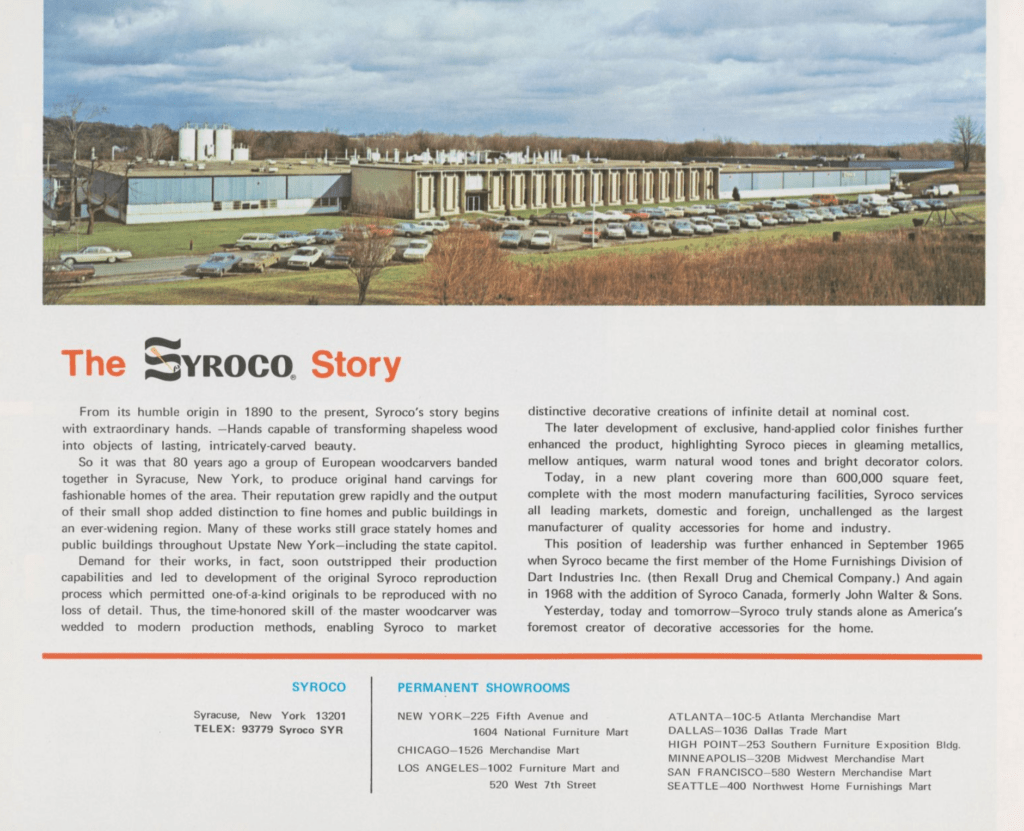 The SYROCO® Story

From its humble origin in 1890 to the present, Syroco's story begins with extraordinary hands. —Hands capable of transforming shapeless wood into objects of lasting, intricately-carved beauty.

So it was that 80 years ago a group of European woodcarvers banded together in Syracuse, New York, to produce original hand carvings for fashionable homes of the area. Their reputation grew rapidly and the output of their small shop added distinction to fine homes and public buildings in an ever-widening region. Many of these works still grace stately homes and public buildings throughout Upstate New York—including the state capitol.

Demand for their works, in fact, soon outstripped their production capabilities and led to development of the original Syroco reproduction process which permitted one-of-a-kind originals to be reproduced with no loss of detail. Thus, the time-honored skill of the master woodcarver was wedded to modern production methods, enabling Syroco to market distinctive decorative creations of infinite detail at nominal cost.

The later development of exclusive, hand-applied color finishes further enhanced the product, highlighting Syroco pieces in gleaming metallics, mellow antiques, warm natural wood tones and bright decorator colors.

Today, in a new plant covering more than 600,000 square feet, complete with the most modern manufacturing facilities, Syroco services all leading markets, domestic and foreign, unchallenged as the largest manufacturer of quality accessories for home and industry.

This position of leadership was further enhanced in September 1965 when Syroco became the first member of the Home Furnishings Division of Dart Industries Inc. (then Rexall Drug and Chemical Company.) And again in 1968 with the addition of Syroco Canada, formerly John Walter & Sons.

Yesterday, today and tomorrow—Syroco truly stands alone as America's foremost creator of decorative accessories for the home.

SYROCO

Syracuse, New York 13201
TELEX: 93779 Syroco SYR

PERMANENT SHOWROOMS

NEW YORK—225 Fifth Avenue and 1604 National Furniture Mart
CHICAGO—1526 Merchandise Mart
LOS ANGELES—1002 Furniture Mart and 520 West 7th Street

ATLANTA—10C-5 Atlanta Merchandise Mart
DALLAS—1036 Dallas Trade Mart
HIGH POINT—253 Southern Furniture Exposition Bldg.
MINNEAPOLIS—320B Midwest Merchandise Mart
SAN FRANCISCO—580 Western Merchandise Mart
SEATTLE—400 Northwest Home Furnishings Mart